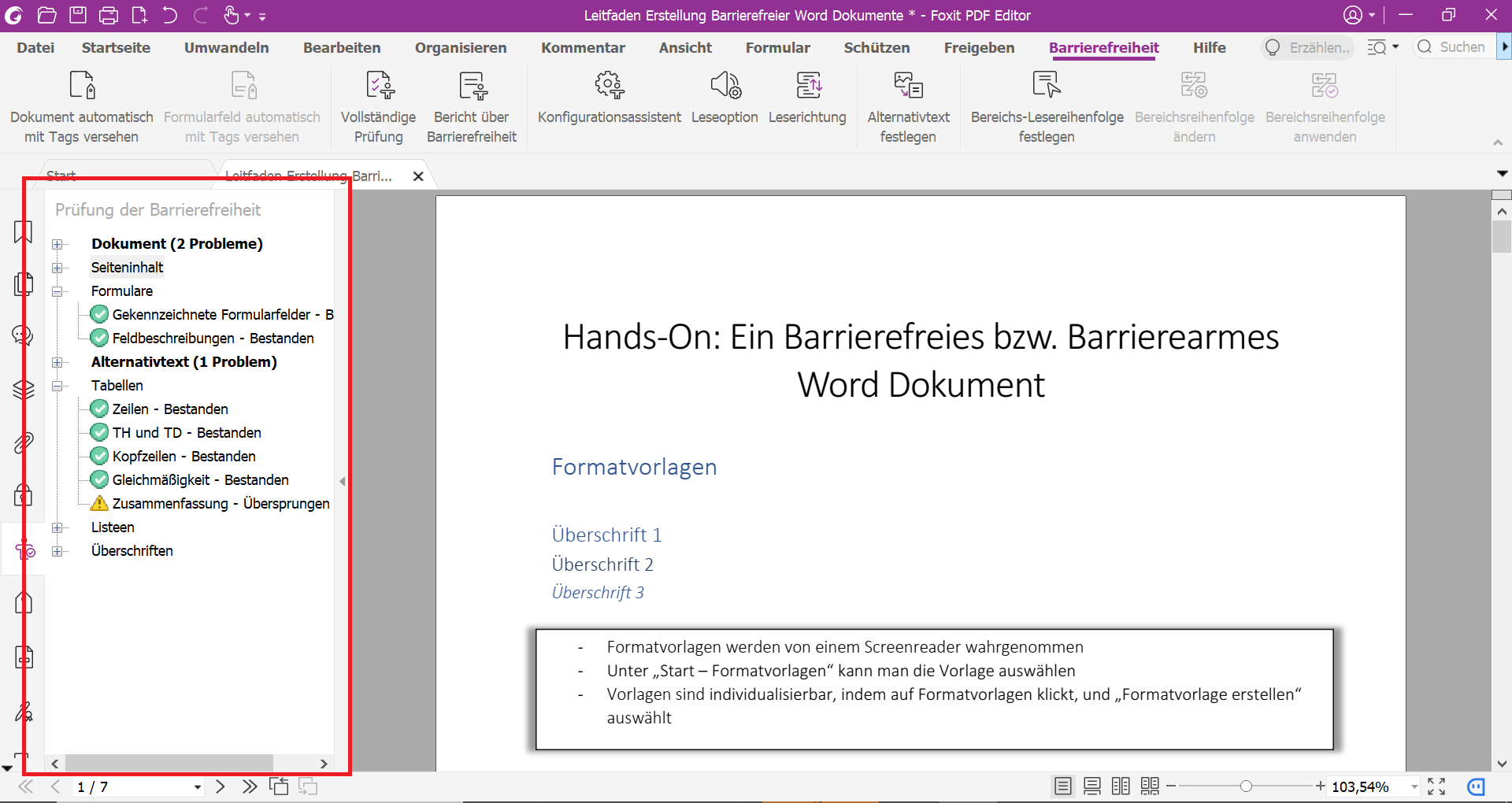 Leitfaden Erstellung Barrierefreier Word Dokumente * - Foxit PDF Editor

Datei Startseite Umwandeln Bearbeiten Organisieren Kommentar Ansicht Formular Schützen Freigeben Barrierefreiheit Hilfe Erzählen.. Suchen

Dokument automatisch mit Tags versehen
Formularfeld automatisch mit Tags versehen
Vollständige Prüfung
Bericht über Barrierefreiheit
Konfigurationsassistent
Leseoption
Leserichtung
Alternativtext festlegen
Bereichs-Lesereihenfolge festlegen
Bereichsreihenfolge ändern
Bereichsreihenfolge anwenden

Start
Leitfaden Erstellung Barri...

Prüfung der Barrierefreiheit

Dokument (2 Probleme)
Seiteninhalt
Formulare
Gekennzeichnete Formularfelder - B
Feldbeschreibungen - Bestanden
Alternativtext (1 Problem)
Tabellen
Zeilen - Bestanden
TH und TD - Bestanden
Kopfzeilen - Bestanden
Gleichmäßigkeit - Bestanden
Zusammenfassung - Übersprungen
Listeen
Überschriften

Hands-On: Ein Barrierefreies bzw. Barrierearmes Word Dokument

Formatvorlagen

Überschrift 1
Überschrift 2
Überschrift 3

- Formatvorlagen werden von einem Screenreader wahrgenommen
- Unter „Start – Formatvorlagen“ kann man die Vorlage auswählen
- Vorlagen sind individualisierbar, indem auf Formatvorlagen klickt, und „Formatvorlage erstellen“ auswählt

1 / 7
103,54%